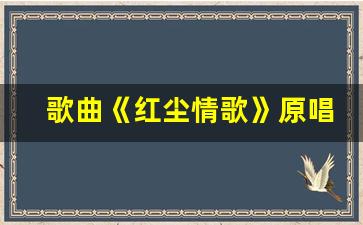 歌曲《红尘情歌》原唱